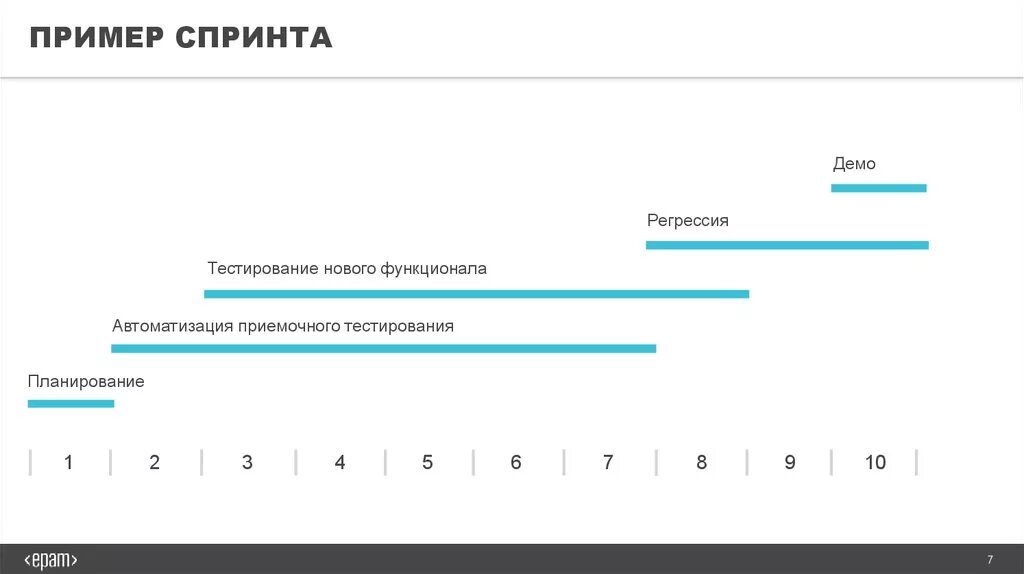 ПРИМЕР СПРИНТА

Демо

Регрессия

Тестирование нового функционала

Автоматизация приемочного тестирования

Планирование

1 2 3 4 5 6 7 8 9 10

<epam>

7